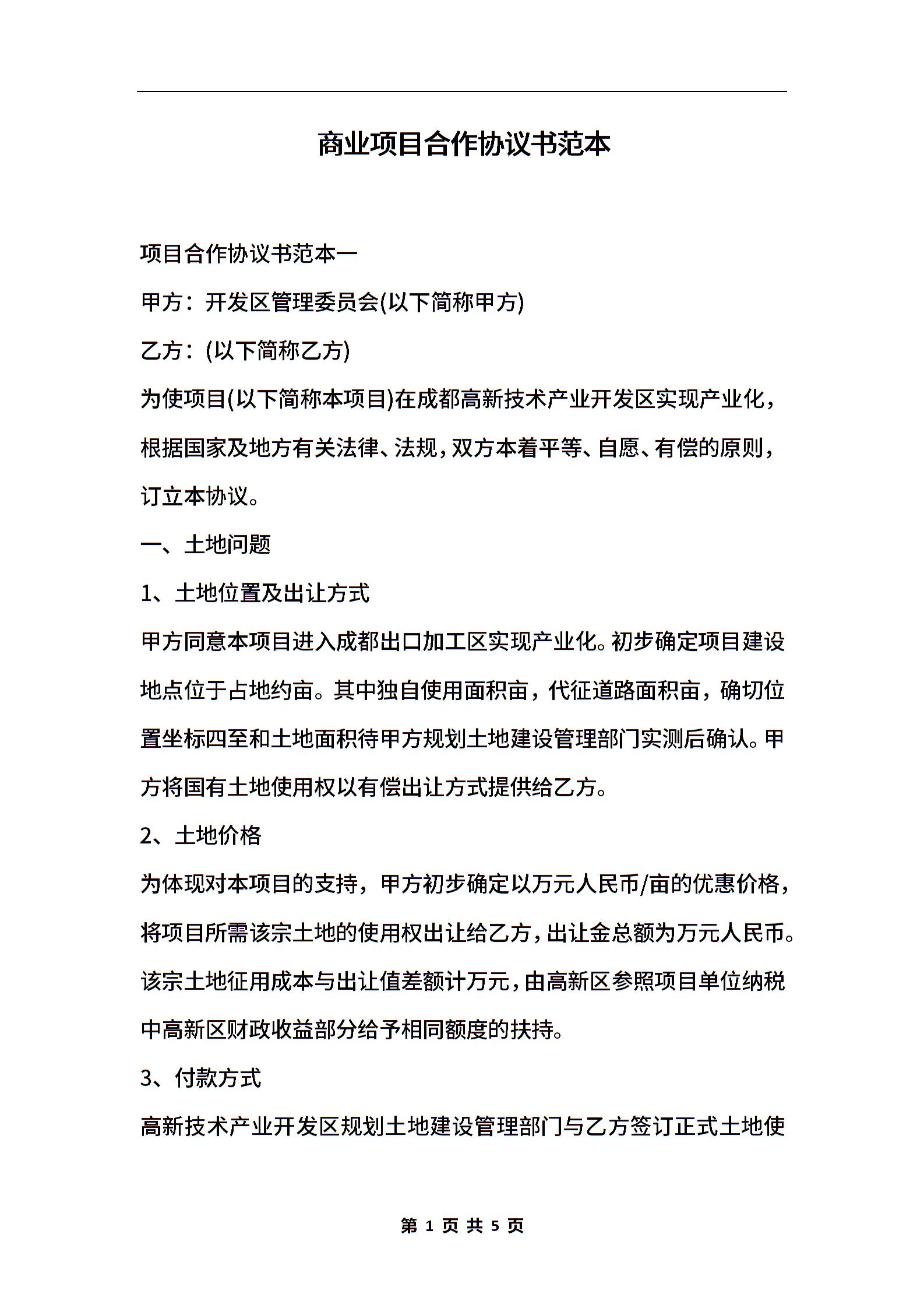 商业项目合作协议书范本

项目合作协议书范本一

甲方：开发区管理委员会(以下简称甲方)

乙方：(以下简称乙方)

为使项目(以下简称本项目)在成都高新技术产业开发区实现产业化，根据国家及地方有关法律、法规，双方本着平等、自愿、有偿的原则，订立本协议。

一、土地问题

1、土地位置及出让方式

甲方同意本项目进入成都出口加工区实现产业化。初步确定项目建设地点位于占地约亩。其中独自使用面积亩，代征道路面积亩，确切位置坐标四至和土地面积待甲方规划土地建设管理部门实测后确认。甲方将国有土地使用权以有偿出让方式提供给乙方。

2、土地价格

为体现对本项目的支持，甲方初步确定以万元人民币/亩的优惠价格，将项目所需该宗土地的使用权出让给乙方，出让金总额为万元人民币。该宗土地征用成本与出让值差额计万元，由高新区参照项目单位纳税中高新区财政收益部分给予相同额度的扶持。

3、付款方式

高新技术产业开发区规划土地建设管理部门与乙方签订正式土地使

第 1 页 共 5 页